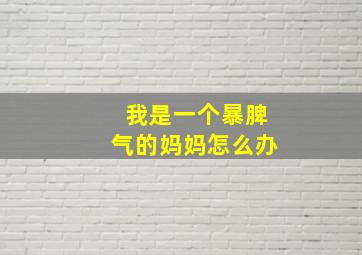 我是一个暴脾气的妈妈怎么办